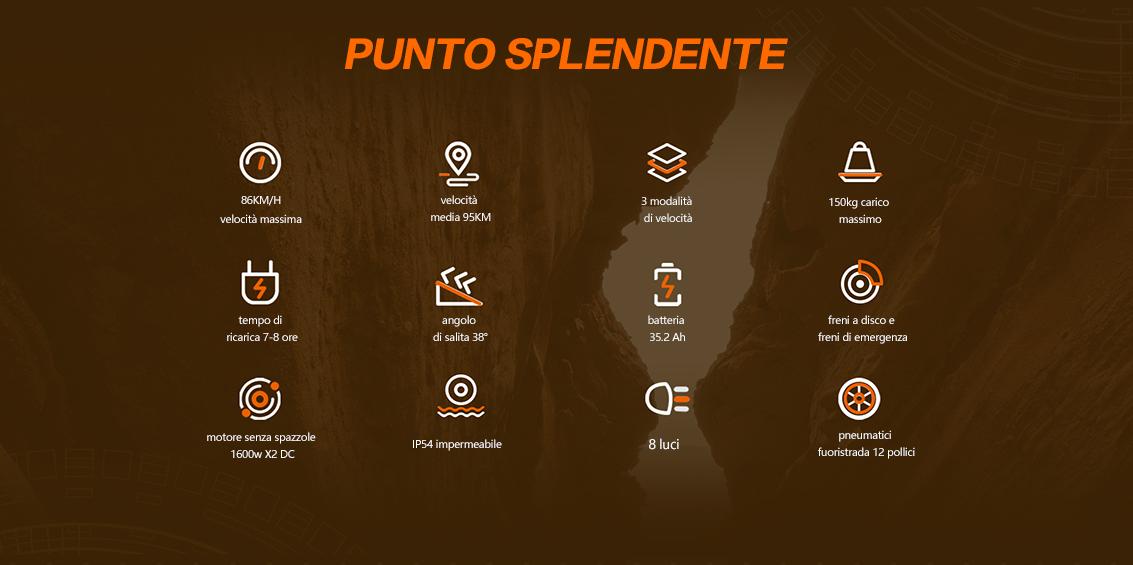 PUNTO SPLENDENTE

86KM/H
velocità massima

velocità
media 95KM

3 modalità
di velocità

150kg carico
massimo

tempo di
ricarica 7-8 ore

angolo
di salita 38°

batteria
35.2 Ah

freni a disco e
freni di emergenza

motore senza spazzole
1600w X2 DC

IP54 impermeabile

8 luci

pneumatici
fuoristrada 12 pollici